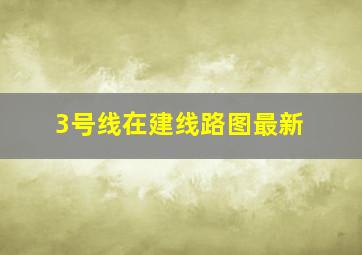 3号线在建线路图最新